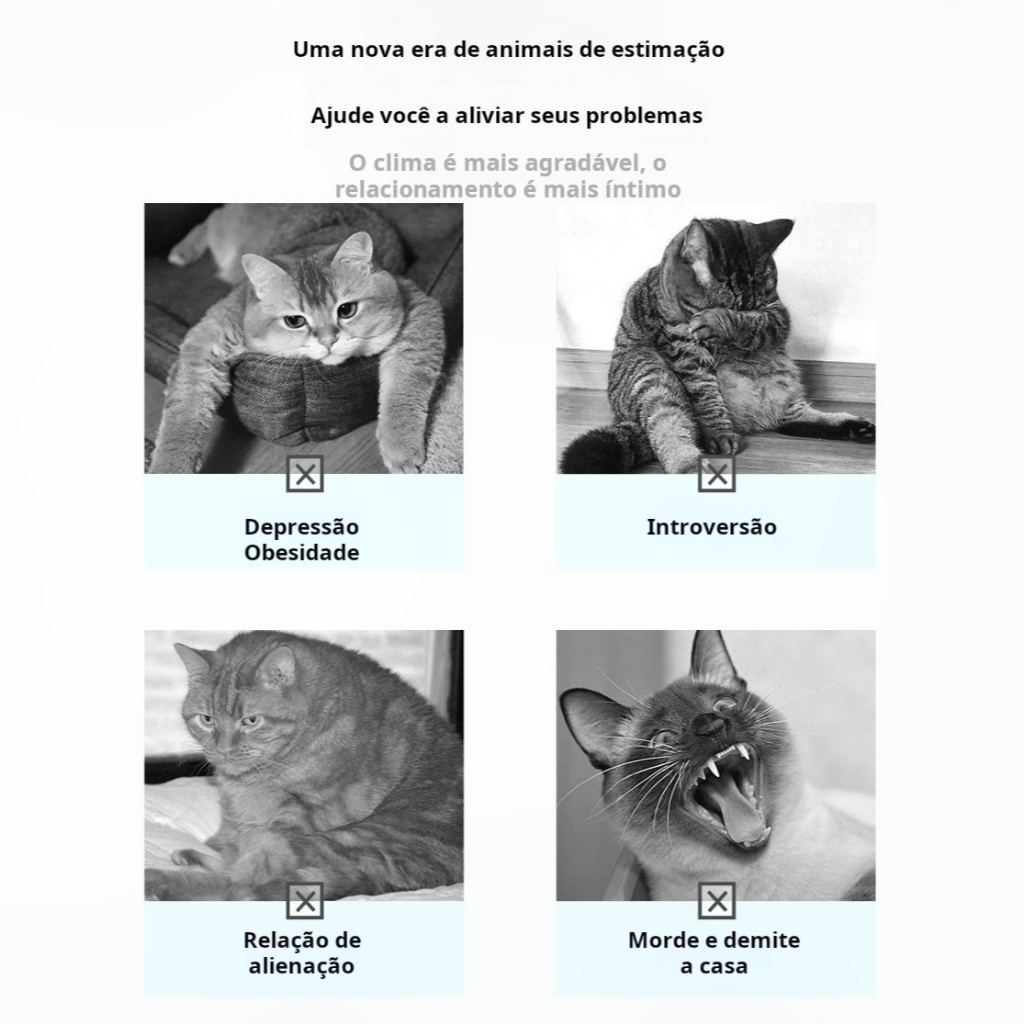 Uma nova era de animais de estimação

Ajude você a aliviar seus problemas

O clima é mais agradável, o relacionamento é mais íntimo

Depressão
Obesidade

Introversão

Relação de alienação

Morde e demite a casa